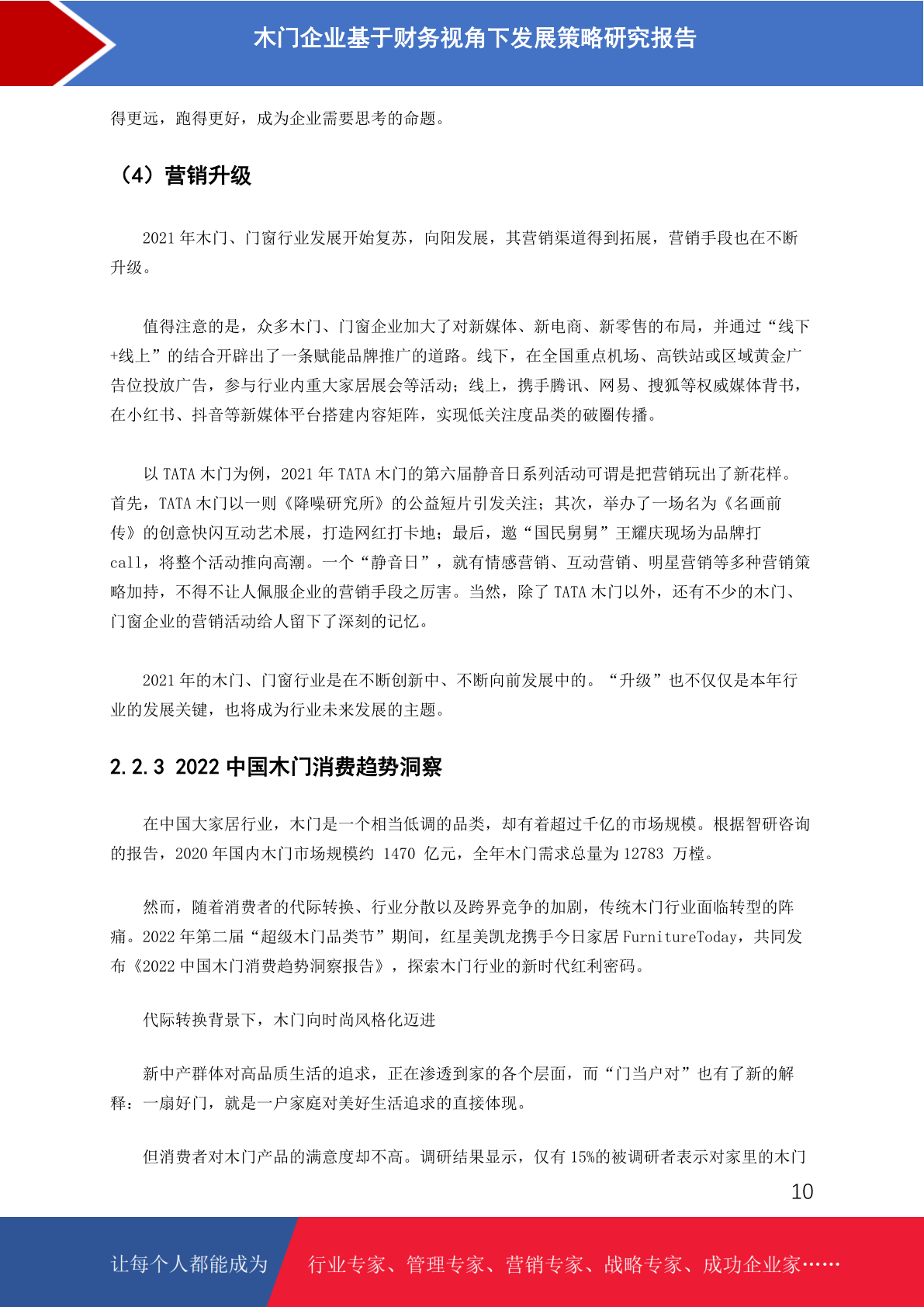 木门企业基于财务视角下发展策略研究报告

得更远，跑得更好，成为企业需要思考的命题。

（4）营销升级

2021 年木门、门窗行业发展开始复苏，向阳发展，其营销渠道得到拓展，营销手段也在不断升级。

值得注意的是，众多木门、门窗企业加大了对新媒体、新电商、新零售的布局，并通过“线下+线上”的结合开辟出了一条赋能品牌推广的道路。线下，在全国重点机场、高铁站或区域黄金广告位投放广告，参与行业内重大家居展会等活动；线上，携手腾讯、网易、搜狐等权威媒体背书，在小红书、抖音等新媒体平台搭建内容矩阵，实现低关注度品类的破圈传播。

以 TATA 木门为例，2021 年 TATA 木门的第六届静音日系列活动可谓是把营销玩出了新花样。首先，TATA 木门以一则《降噪研究所》的公益短片引发关注；其次，举办了一场名为《名画前传》的创意快闪互动艺术展，打造网红打卡地；最后，邀“国民舅舅”王耀庆现场为品牌打 call，将整个活动推向高潮。一个“静音日”，就有情感营销、互动营销、明星营销等多种营销策略加持，不得不让人佩服企业的营销手段之厉害。当然，除了 TATA 木门以外，还有不少的木门、门窗企业的营销活动给人留下了深刻的记忆。

2021 年的木门、门窗行业是在不断创新中、不断向前发展中的。“升级”也不仅仅是本年行业的发展关键，也将成为行业未来发展的主题。

2.2.3 2022 中国木门消费趋势洞察

在中国大家居行业，木门是一个相当低调的品类，却有着超过千亿的市场规模。根据智研咨询的报告，2020 年国内木门市场规模约 1470 亿元，全年木门需求总量为 12783 万樘。

然而，随着消费者的代际转换、行业分散以及跨界竞争的加剧，传统木门行业面临转型的阵痛。2022 年第二届“超级木门品类节”期间，红星美凯龙携手今日家居 FurnitureToday，共同发布《2022 中国木门消费趋势洞察报告》，探索木门行业的新时代红利密码。

代际转换背景下，木门向时尚风格化迈进

新中产群体对高品质生活的追求，正在渗透到家的各个层面，而“门当户对”也有了新的解释：一扇好门，就是一户家庭对美好生活追求的直接体现。

但消费者对木门产品的满意度却不高。调研结果显示，仅有 15%的被调研者表示对家里的木门

10

让每个人都能成为 行业专家、管理专家、营销专家、战略专家、成功企业家……